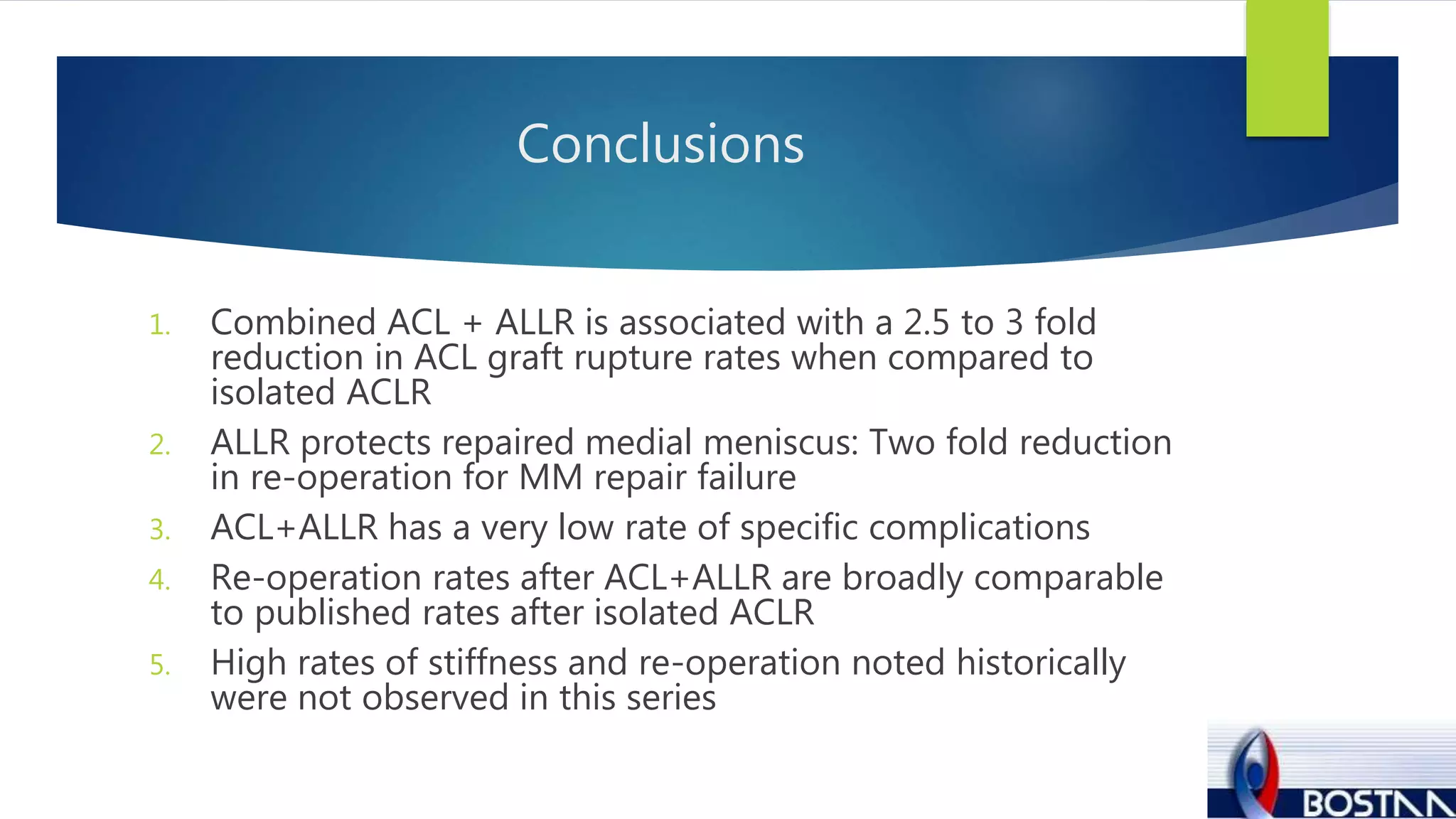 Conclusions

1. Combined ACL + ALLR is associated with a 2.5 to 3 fold reduction in ACL graft rupture rates when compared to isolated ACLR
2. ALLR protects repaired medial meniscus: Two fold reduction in re-operation for MM repair failure
3. ACL+ALLR has a very low rate of specific complications
4. Re-operation rates after ACL+ALLR are broadly comparable to published rates after isolated ACLR
5. High rates of stiffness and re-operation noted historically were not observed in this series

BOSTAN